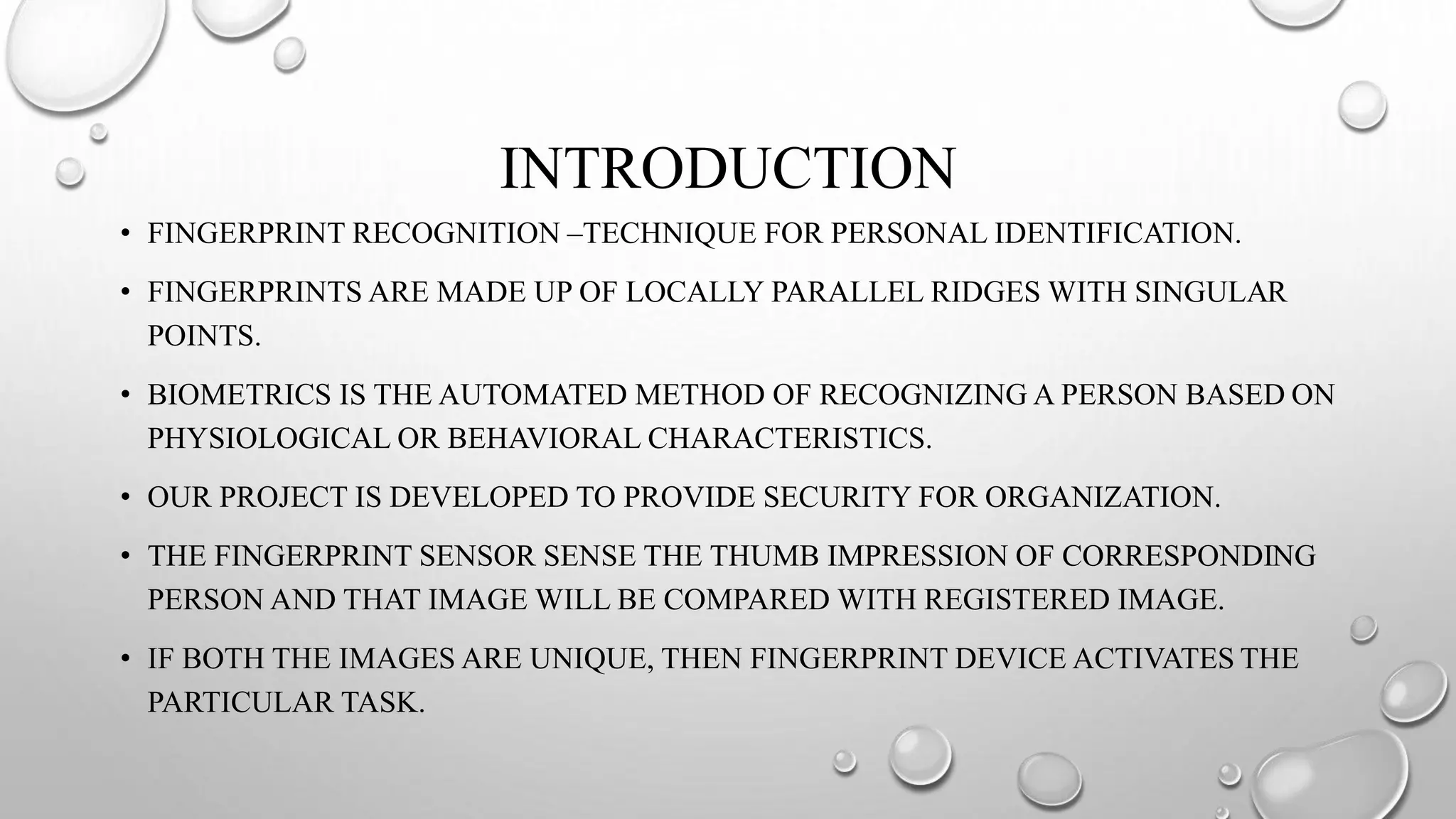 INTRODUCTION

• FINGERPRINT RECOGNITION –TECHNIQUE FOR PERSONAL IDENTIFICATION.

• FINGERPRINTS ARE MADE UP OF LOCALLY PARALLEL RIDGES WITH SINGULAR POINTS.

• BIOMETRICS IS THE AUTOMATED METHOD OF RECOGNIZING A PERSON BASED ON PHYSIOLOGICAL OR BEHAVIORAL CHARACTERISTICS.

• OUR PROJECT IS DEVELOPED TO PROVIDE SECURITY FOR ORGANIZATION.

• THE FINGERPRINT SENSOR SENSE THE THUMB IMPRESSION OF CORRESPONDING PERSON AND THAT IMAGE WILL BE COMPARED WITH REGISTERED IMAGE.

• IF BOTH THE IMAGES ARE UNIQUE, THEN FINGERPRINT DEVICE ACTIVATES THE PARTICULAR TASK.